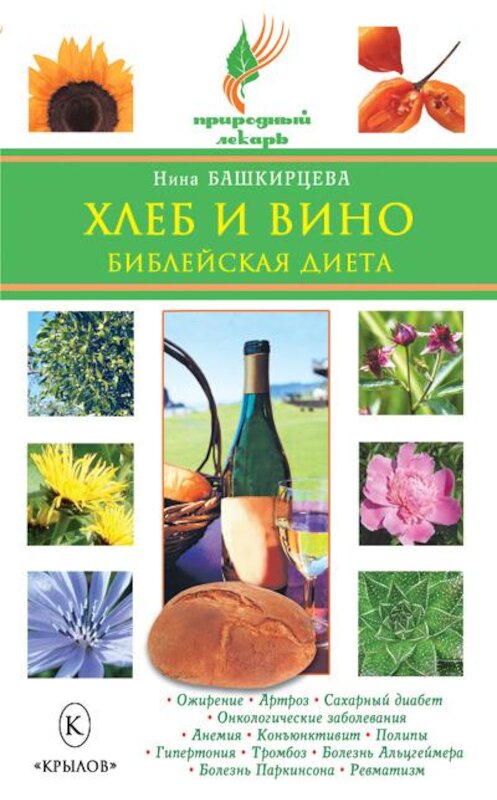 природный лекарь

Нина БАШКИРЦЕВА

ХЛЕБ И ВИНО

БИБЛЕЙСКАЯ ДИЕТА

• Ожирение • Артроз • Сахарный диабет • Онкологические заболевания • Анемия • Конъюнктивит • Полипы • Гипертония • Тромбоз • Болезнь Альцгеймера • Болезнь Паркинсона • Ревматизм

К

«КРЫЛОВ»